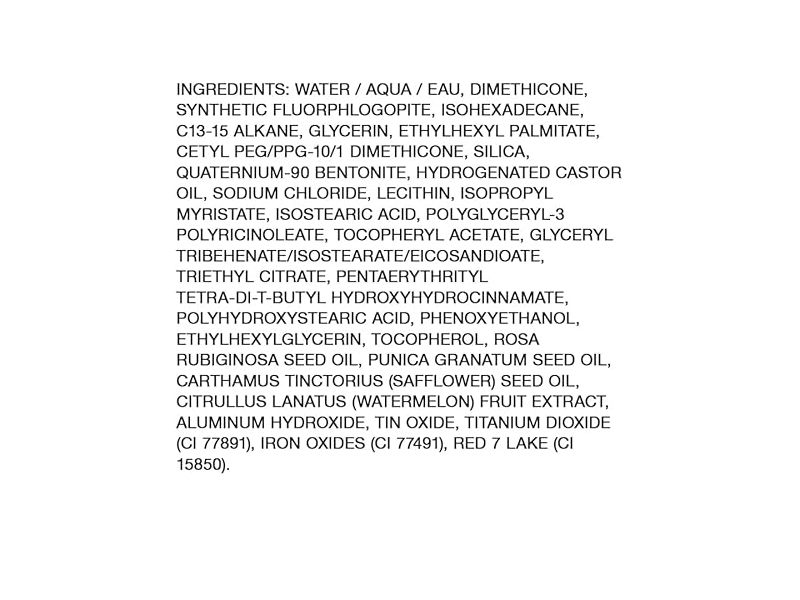 INGREDIENTS: WATER / AQUA / EAU, DIMETHICONE, SYNTHETIC FLUORPHLOGOPITE, ISOHEXADECANE, C13-15 ALKANE, GLYCERIN, ETHYLHEXYL PALMITATE, CETYL PEG/PPG-10/1 DIMETHICONE, SILICA, QUATERNIUM-90 BENTONITE, HYDROGENATED CASTOR OIL, SODIUM CHLORIDE, LECITHIN, ISOPROPYL MYRISTATE, ISOSTEARIC ACID, POLYGLYCERYL-3 POLYRICINOLEATE, TOCOPHERYL ACETATE, GLYCERYL TRIBEHENATE/ISOSTEARATE/EICOSANDIOATE, TRIETHYL CITRATE, PENTAERYTHRITYL TETRA-DI-T-BUTYL HYDROXYHYDROCINNAMATE, POLYHYDROXYSTEARIC ACID, PHENOXYETHANOL, ETHYLHEXYLGLYCERIN, TOCOPHEROL, ROSA RUBIGINOSA SEED OIL, PUNICA GRANATUM SEED OIL, CARTHAMUS TINCTORIUS (SAFFLOWER) SEED OIL, CITRULLUS LANATUS (WATERMELON) FRUIT EXTRACT, ALUMINUM HYDROXIDE, TIN OXIDE, TITANIUM DIOXIDE (CI 77891), IRON OXIDES (CI 77491), RED 7 LAKE (CI 15850).